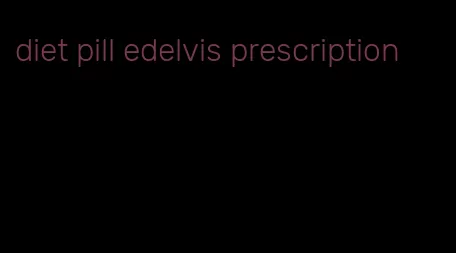 diet pill edelvis prescription